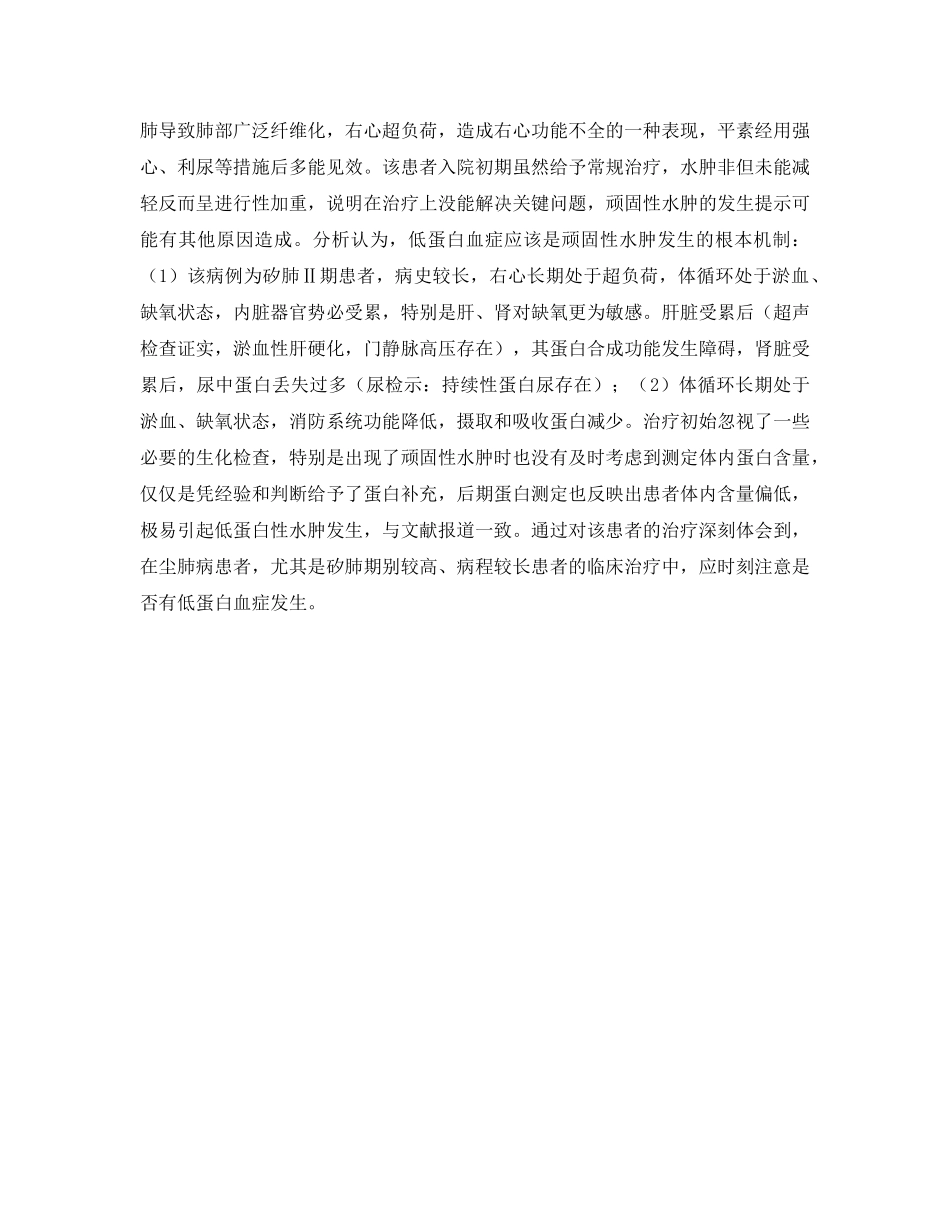 肺导致肺部广泛纤维化，右心超负荷，造成右心功能不全的一种表现，平素经用强心、利尿等措施后多能见效。该患者入院初期虽然给予常规治疗，水肿非但未能减轻反而呈进行性加重，说明在治疗上没能解决关键问题，顽固性水肿的发生提示可能有其他原因造成。分析认为，低蛋白血症应该是顽固性水肿发生的根本机制：（1）该病例为矽肺Ⅱ期患者，病史较长，右心长期处于超负荷，体循环处于淤血、缺氧状态，内脏器官势必受累，特别是肝、肾对缺氧更为敏感。肝脏受累后（超声检查证实，淤血性肝硬化，门静脉高压存在），其蛋白合成功能发生障碍，肾脏受累后，尿中蛋白丢失过多（尿检示：持续性蛋白尿存在）；（2）体循环长期处于淤血、缺氧状态，消防系统功能降低，摄取和吸收蛋白减少。治疗初始忽视了一些必要的生化检查，特别是出现了顽固性水肿时也没有及时考虑到测定体内蛋白含量，仅仅是凭经验和判断给予了蛋白补充，后期蛋白测定也反映出患者体内含量偏低，极易引起低蛋白性水肿发生，与文献报道一致。通过对该患者的治疗深刻体会到，在尘肺病患者，尤其是矽肺期别较高、病程较长患者的临床治疗中，应时刻注意是否有低蛋白血症发生。